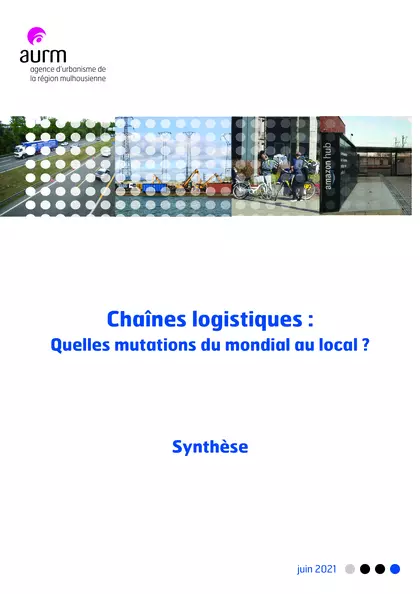 aurm
agence d'urbanisme de la région mulhousienne

amazon hub

Chaînes logistiques :
Quelles mutations du mondial au local ?

Synthèse

juin 2021